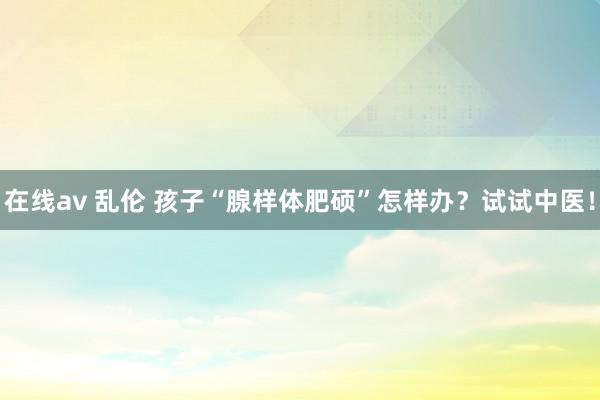 在线av 乱伦 孩子“腺样体肥硕”怎样办？试试中医！